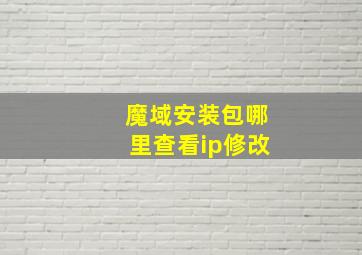 魔域安装包哪里查看ip修改